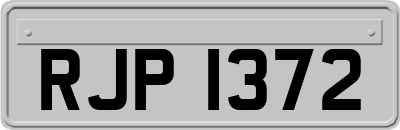 RJP 1372